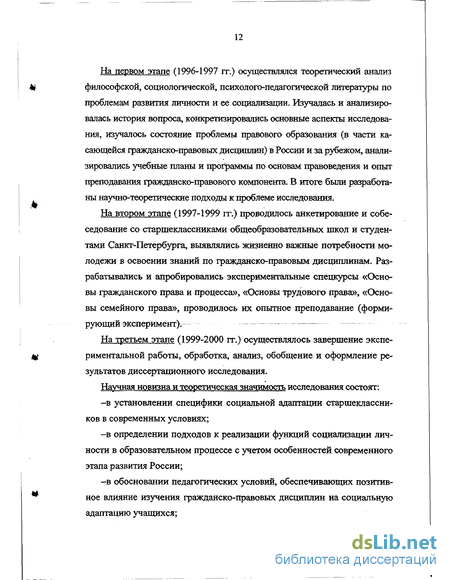 12

На первом этапе (1996-1997 гг.) осуществлялся теоретический анализ философской, социологической, психолого-педагогической литературы по проблемам развития личности и ее социализации. Изучалась и анализировалась история вопроса, конкретизировались основные аспекты исследования, изучалось состояние проблемы правового образования (в части касающейся гражданско-правовых дисциплин) в России и за рубежом, анализировались учебные планы и программы по основам правоведения и опыт преподавания гражданско-правового компонента. В итоге были разработаны научно-теоретические подходы к проблеме исследования.

На втором этапе (1997-1999 гг.) проводилось анкетирование и собеседование со старшеклассниками общеобразовательных школ и студентами Санкт-Петербурга, выявлялись жизненно важные потребности молодежи в освоении знаний по гражданско-правовым дисциплинам. Разрабатывались и апробировались экспериментальные спецкурсы «Основы гражданского права и процесса», «Основы трудового права», «Основы семейного права», проводилось их опытное преподавание (формирующий эксперимент).

На третьем этапе (1999-2000 гг.) осуществлялось завершение экспериментальной работы, обработка, анализ, обобщение и оформление результатов диссертационного исследования.

Научная новизна и теоретическая значимость исследования состоят:

–в установлении специфики социальной адаптации старшеклассников в современных условиях;

–в определении подходов к реализации функций социализации личности в образовательном процессе с учетом особенностей современного этапа развития России;

–в обосновании педагогических условий, обеспечивающих позитивное влияние изучения гражданско-правовых дисциплин на социальную адаптацию учащихся;

dsLib.net
библиотека диссертаций